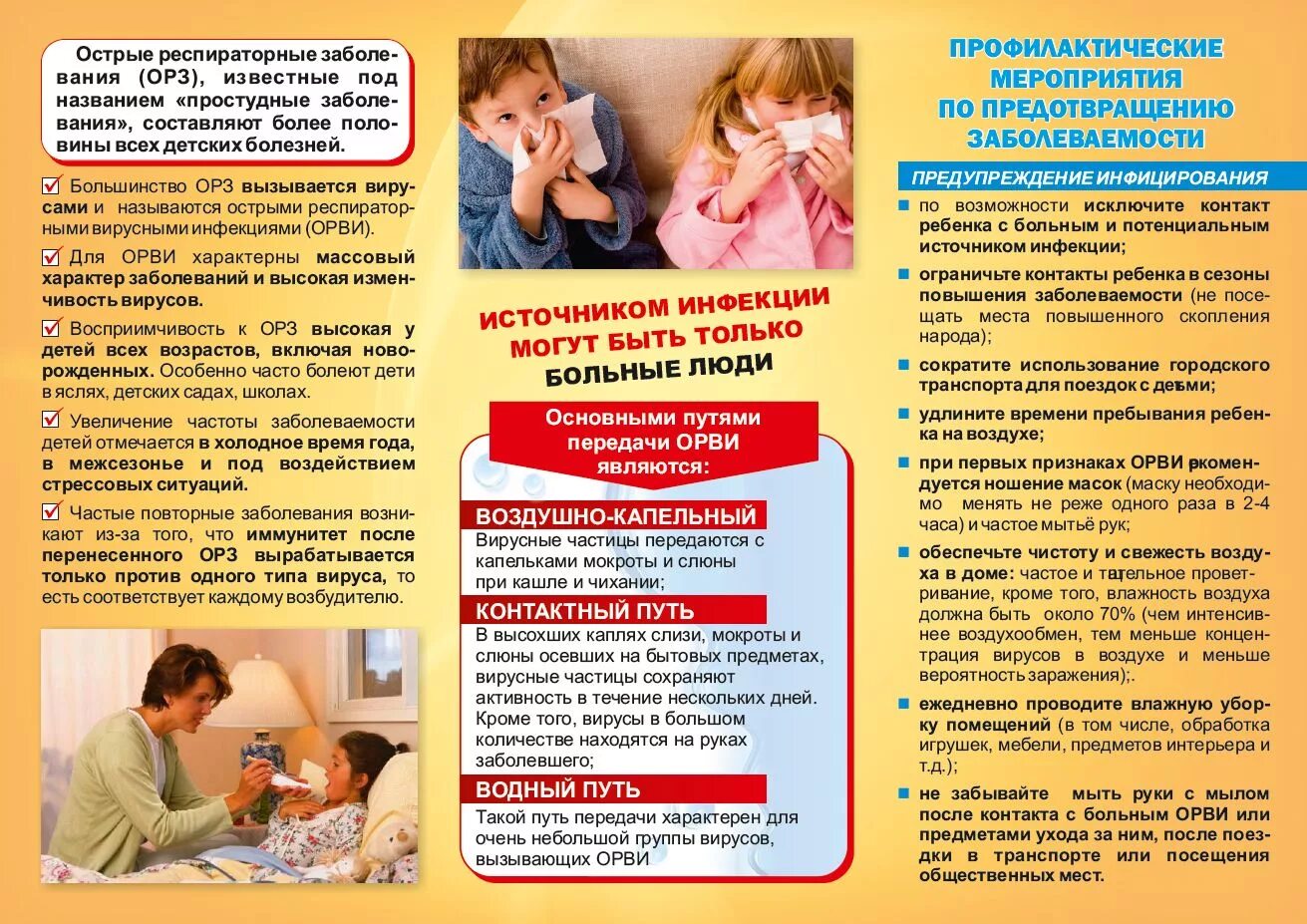 Острые респираторные заболевания (ОРЗ), известные под названием «простудные заболевания», составляют более половины всех детских болезней.

Большинство ОРЗ вызывается вирусами и называются острыми респираторными вирусными инфекциями (ОРВИ).

Для ОРВИ характерны массовый характер заболеваний и высокая изменчивость вирусов.

Восприимчивость к ОРЗ высокая у детей всех возрастов, включая новорожденных. Особенно часто болеют дети в яслях, детских садах, школах.

Увеличение частоты заболеваемости детей отмечается в холодное время года, в межсезонье и под воздействием стрессовых ситуаций.

Частые повторные заболевания возникают из-за того, что иммунитет после перенесенного ОРЗ вырабатывается только против одного типа вируса, то есть соответствует каждому возбудителю.

ИСТОЧНИКОМ ИНФЕКЦИИ МОГУТ БЫТЬ ТОЛЬКО БОЛЬНЫЕ ЛЮДИ

Основными путями передачи ОРВИ являются:

ВОЗДУШНО-КАПЕЛЬНЫЙ
Вирусные частицы передаются с капельками мокроты и слюны при кашле и чихании;

КОНТАКТНЫЙ ПУТЬ
В высохших каплях слизи, мокроты и слюны осевших на бытовых предметах, вирусные частицы сохраняют активность в течение нескольких дней. Кроме того, вирусы в большом количестве находятся на руках заболевшего;

ВОДНЫЙ ПУТЬ
Такой путь передачи характерен для очень небольшой группы вирусов, вызывающих ОРВИ

ПРОФИЛАКТИЧЕСКИЕ МЕРОПРИЯТИЯ ПО ПРЕДОТВРАЩЕНИЮ ЗАБОЛЕВАЕМОСТИ

ПРЕДУПРЕЖДЕНИЕ ИНФИЦИРОВАНИЯ

по возможности исключите контакт ребенка с больным и потенциальным источником инфекции;

ограничьте контакты ребенка в сезоны повышения заболеваемости (не посещать места повышенного скопления народа);

сократите использование городского транспорта для поездок с детьми;

удлините времени пребывания ребенка на воздухе;

при первых признаках ОРВИ рекомендуется ношение масок (маску необходимо менять не реже одного раза в 2-4 часа) и частое мытьё рук;

обеспечьте чистоту и свежесть воздуха в доме: частое и тщательное проветривание, кроме того, влажность воздуха должна быть около 70% (чем интенсивнее воздухообмен, тем меньше концентрация вирусов в воздухе и меньше вероятность заражения);.

ежедневно проводите влажную уборку помещений (в том числе, обработка игрушек, мебели, предметов интерьера и т.д.);

не забывайте мыть руки с мылом после контакта с больным ОРВИ или предметами ухода за ним, после поездки в транспорте или посещения общественных мест.